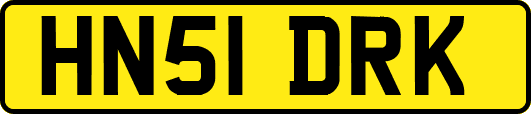 HN51 DRK